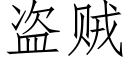 盗贼